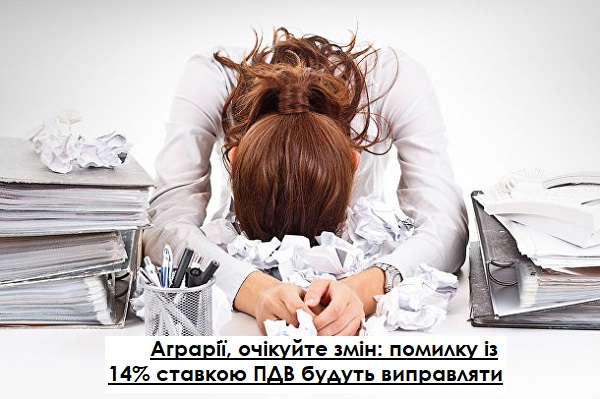 Аграрії, очікуйте змін: помилку із 14% ставкою ПДВ будуть виправляти